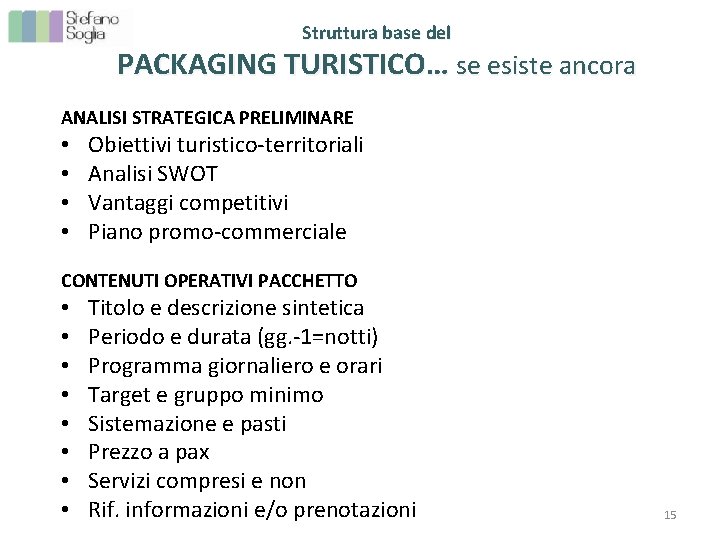 Stefano Soglia

Struttura base del
PACKAGING TURISTICO… se esiste ancora

ANALISI STRATEGICA PRELIMINARE
• Obiettivi turistico-territoriali
• Analisi SWOT
• Vantaggi competitivi
• Piano promo-commerciale

CONTENUTI OPERATIVI PACCHETTO
• Titolo e descrizione sintetica
• Periodo e durata (gg.-1=notti)
• Programma giornaliero e orari
• Target e gruppo minimo
• Sistemazione e pasti
• Prezzo a pax
• Servizi compresi e non
• Rif. informazioni e/o prenotazioni

15